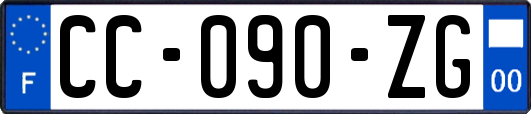 F
CC-090-ZG
00